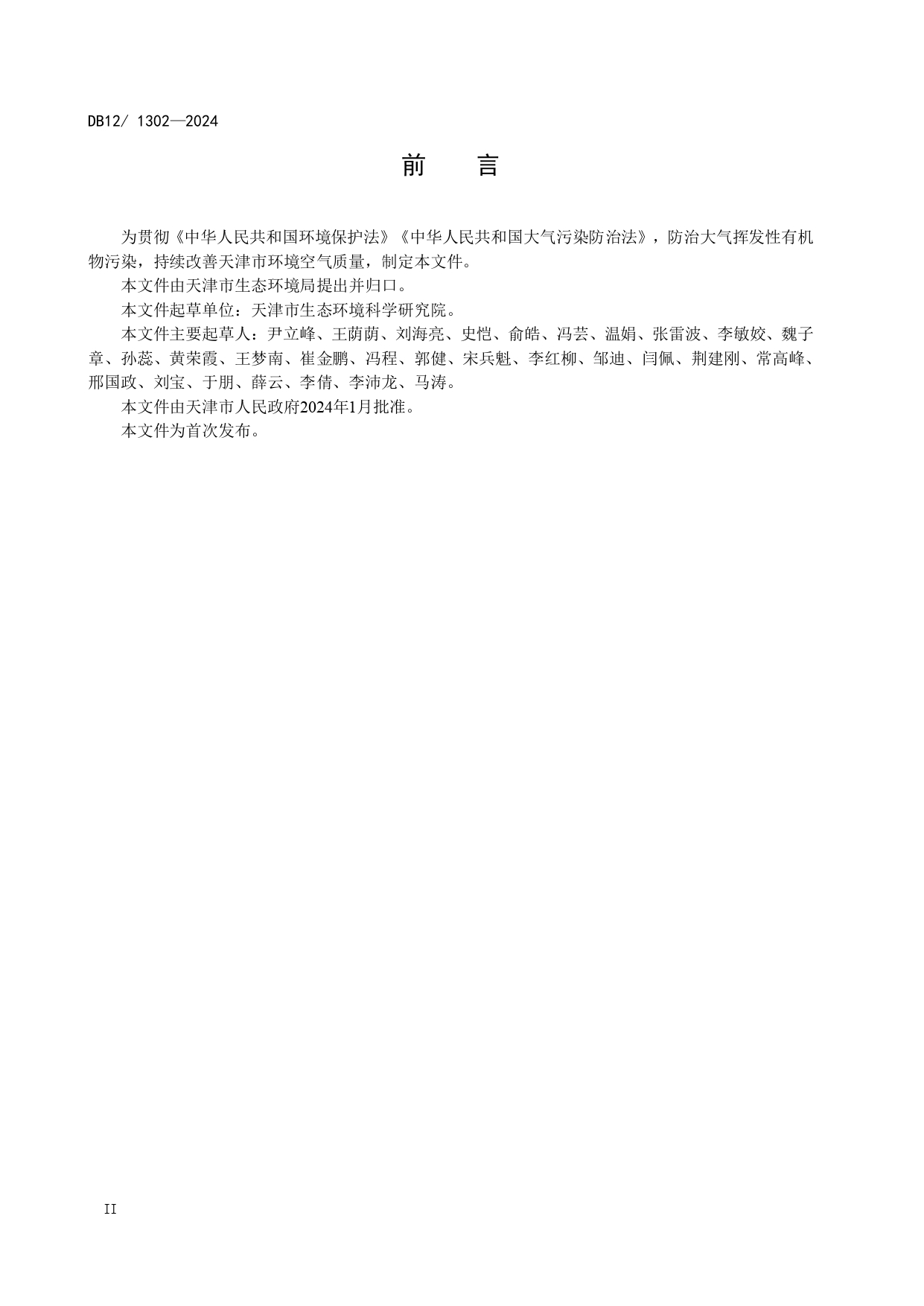 DB12/ 1302—2024

前　言

为贯彻《中华人民共和国环境保护法》《中华人民共和国大气污染防治法》，防治大气挥发性有机物污染，持续改善天津市环境空气质量，制定本文件。

本文件由天津市生态环境局提出并归口。

本文件起草单位：天津市生态环境科学研究院。

本文件主要起草人：尹立峰、王荫荫、刘海亮、史恺、俞皓、冯芸、温娟、张雷波、李敏姣、魏子章、孙蕊、黄荣霞、王梦南、崔金鹏、冯程、郭健、宋兵魁、李红柳、邹迪、闫佩、荆建刚、常高峰、邢国政、刘宝、于朋、薛云、李倩、李沛龙、马涛。

本文件由天津市人民政府2024年1月批准。

本文件为首次发布。

II